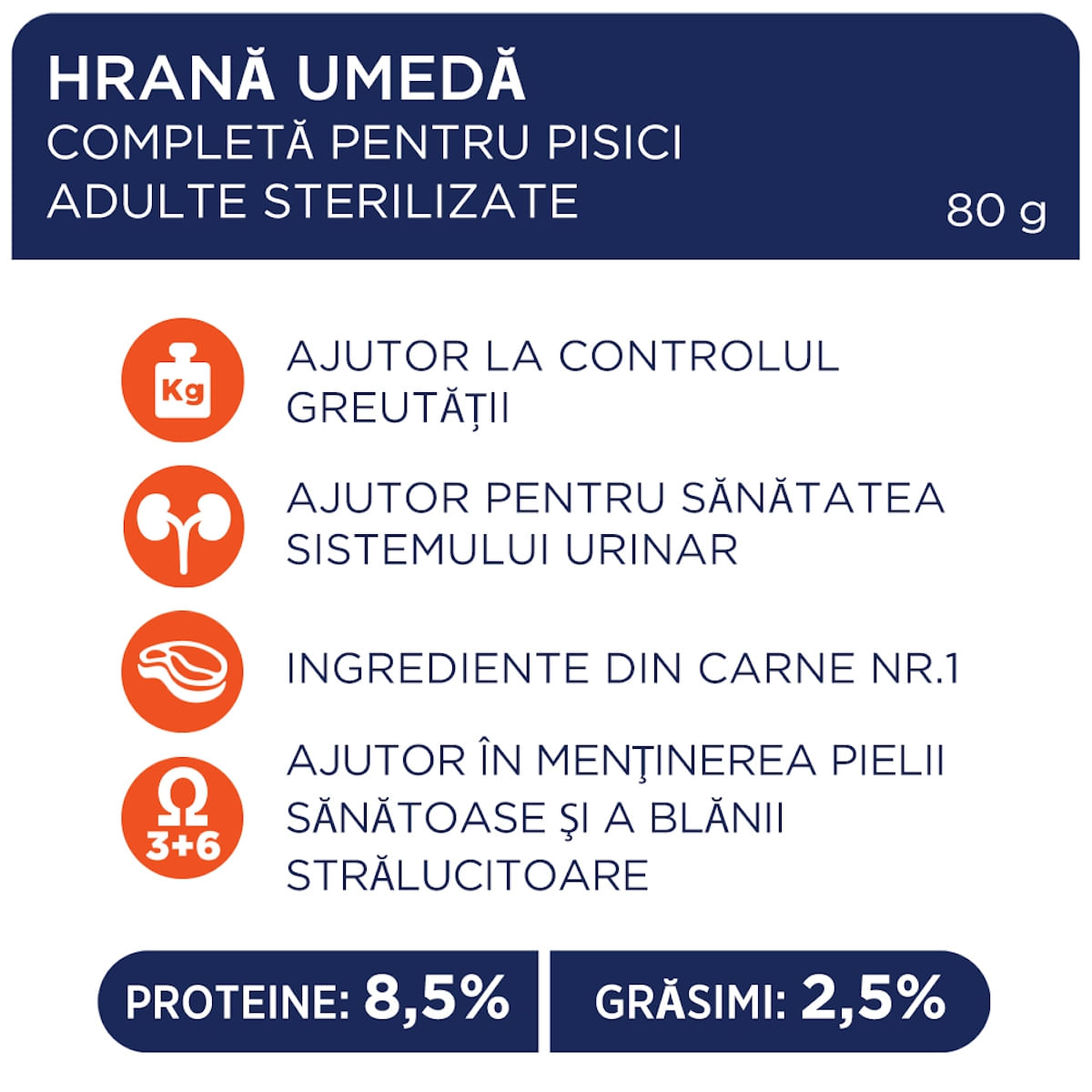 HRANĂ UMEDĂ
COMPLETĂ PENTRU PISICI ADULTE STERILIZATE

80 g

Kg

AJUTOR LA CONTROLUL GREUTĂȚII

AJUTOR PENTRU SĂNĂTATEA SISTEMULUI URINAR

INGREDIENTE DIN CARNE NR.1

Ω 3+6

AJUTOR ÎN MENŢINEREA PIELII SĂNĂTOASE ŞI A BLĂNII STRĂLUCITOARE

PROTEINE: 8,5%

GRĂSIMI: 2,5%